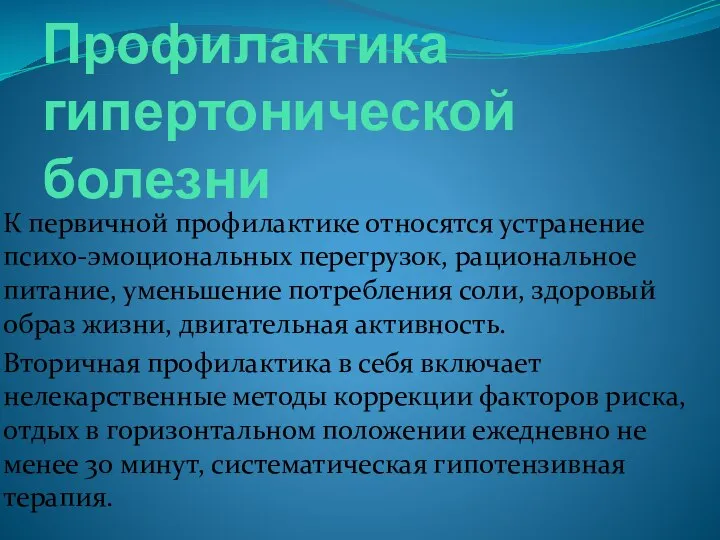 Профилактика гипертонической болезни

К первичной профилактике относятся устранение психо-эмоциональных перегрузок, рациональное питание, уменьшение потребления соли, здоровый образ жизни, двигательная активность.

Вторичная профилактика в себя включает нелекарственные методы коррекции факторов риска, отдых в горизонтальном положении ежедневно не менее 30 минут, систематическая гипотензивная терапия.